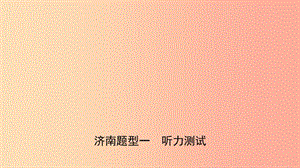 济南题型一　听力测试